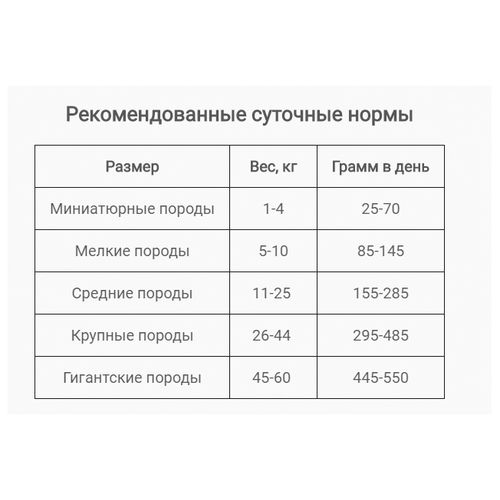 Рекомендованные суточные нормы

| Размер | Вес, кг | Грамм в день |
|---|---|---|
| Миниатюрные породы | 1-4 | 25-70 |
| Мелкие породы | 5-10 | 85-145 |
| Средние породы | 11-25 | 155-285 |
| Крупные породы | 26-44 | 295-485 |
| Гигантские породы | 45-60 | 445-550 |